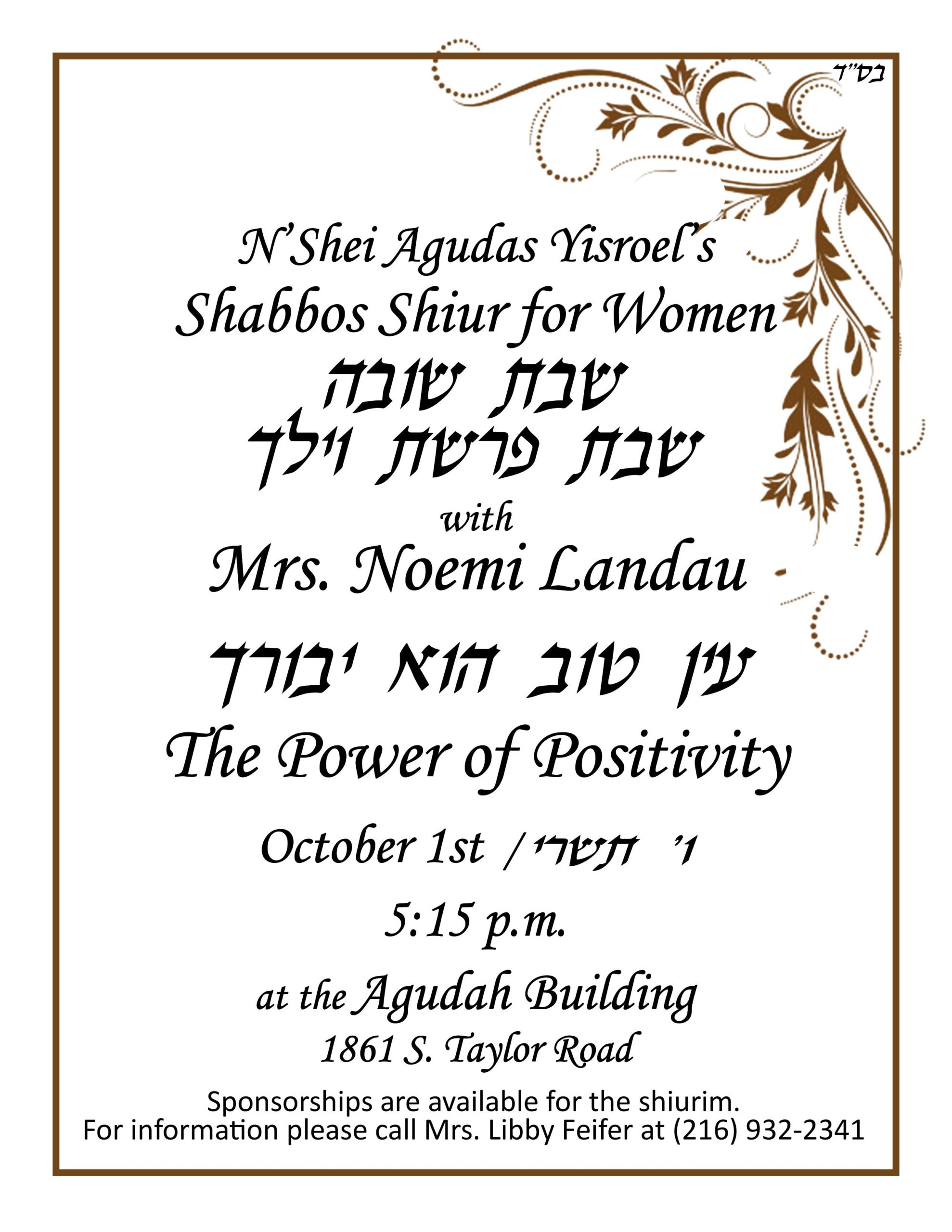 בס"ד

N'Shei Agudas Yisroel's
Shabbos Shiur for Women
שבת שובה
שבת פרשת וילך
with
Mrs. Noemi Landau
עין טוב הוא יבורך
The Power of Positivity
October 1st / ו' תשרי
5:15 p.m.
at the Agudah Building
1861 S. Taylor Road

Sponsorships are available for the shiurim.
For information please call Mrs. Libby Feifer at (216) 932-2341